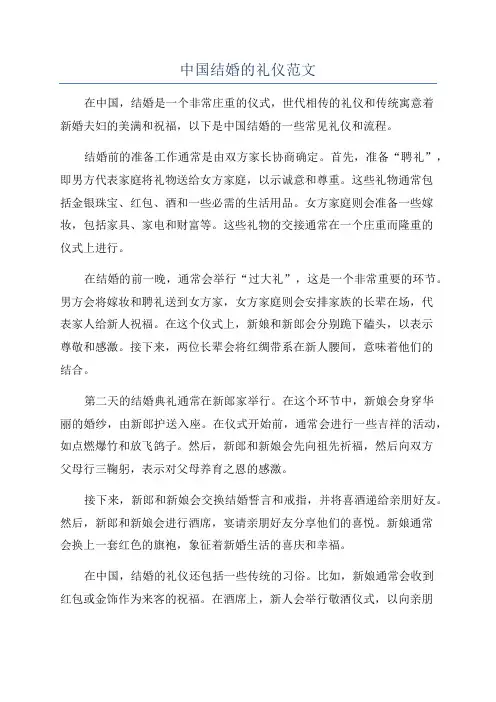 中国结婚的礼仪范文

在中国，结婚是一个非常庄重的仪式，世代相传的礼仪和传统寓意着新婚夫妇的美满和祝福，以下是中国结婚的一些常见礼仪和流程。

结婚前的准备工作通常是由双方家长协商确定。首先，准备“聘礼”，即男方代表家庭将礼物送给女方家庭，以示诚意和尊重。这些礼物通常包括金银珠宝、红包、酒和一些必需的生活用品。女方家庭则会准备一些嫁妆，包括家具、家电和财富等。这些礼物的交接通常在一个庄重而隆重的仪式上进行。

在结婚的前一晚，通常会举行“过大礼”，这是一个非常重要的环节。男方会将嫁妆和聘礼送到女方家，女方家庭则会安排家族的长辈在场，代表家人给新人祝福。在这个仪式上，新娘和新郎会分别跪下磕头，以表示尊敬和感激。接下来，两位长辈会将红绸带系在新人腰间，意味着他们的结合。

第二天的结婚典礼通常在新郎家举行。在这个环节中，新娘会身穿华丽的婚纱，由新郎护送入座。在仪式开始前，通常会进行一些吉祥的活动，如点燃爆竹和放飞鸽子。然后，新郎和新娘会先向祖先祈福，然后向双方父母行三鞠躬，表示对父母养育之恩的感激。

接下来，新郎和新娘会交换结婚誓言和戒指，并将喜酒递给亲朋好友。然后，新郎和新娘会进行酒席，宴请亲朋好友分享他们的喜悦。新娘通常会换上一套红色的旗袍，象征着新婚生活的喜庆和幸福。

在中国，结婚的礼仪还包括一些传统的习俗。比如，新娘通常会收到红包或金饰作为来客的祝福。在酒席上，新人会举行敬酒仪式，以向亲朋